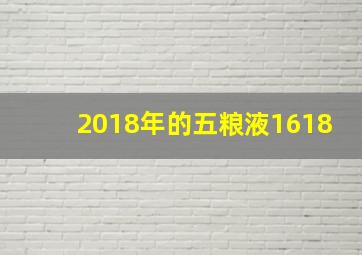 2018年的五粮液1618